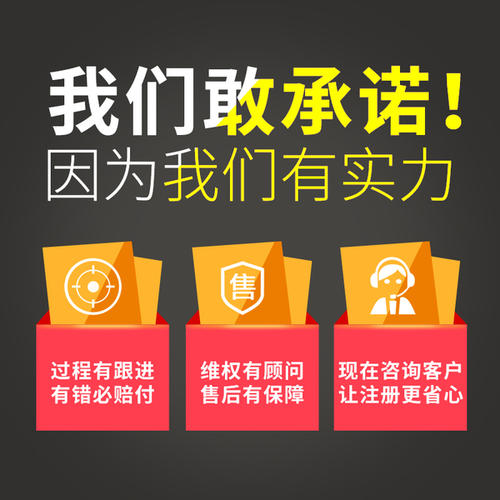 我们敢承诺！
因为我们有实力

售

过程有跟进
有错必赔付

维权有顾问
售后有保障

现在咨询客户
让注册更省心